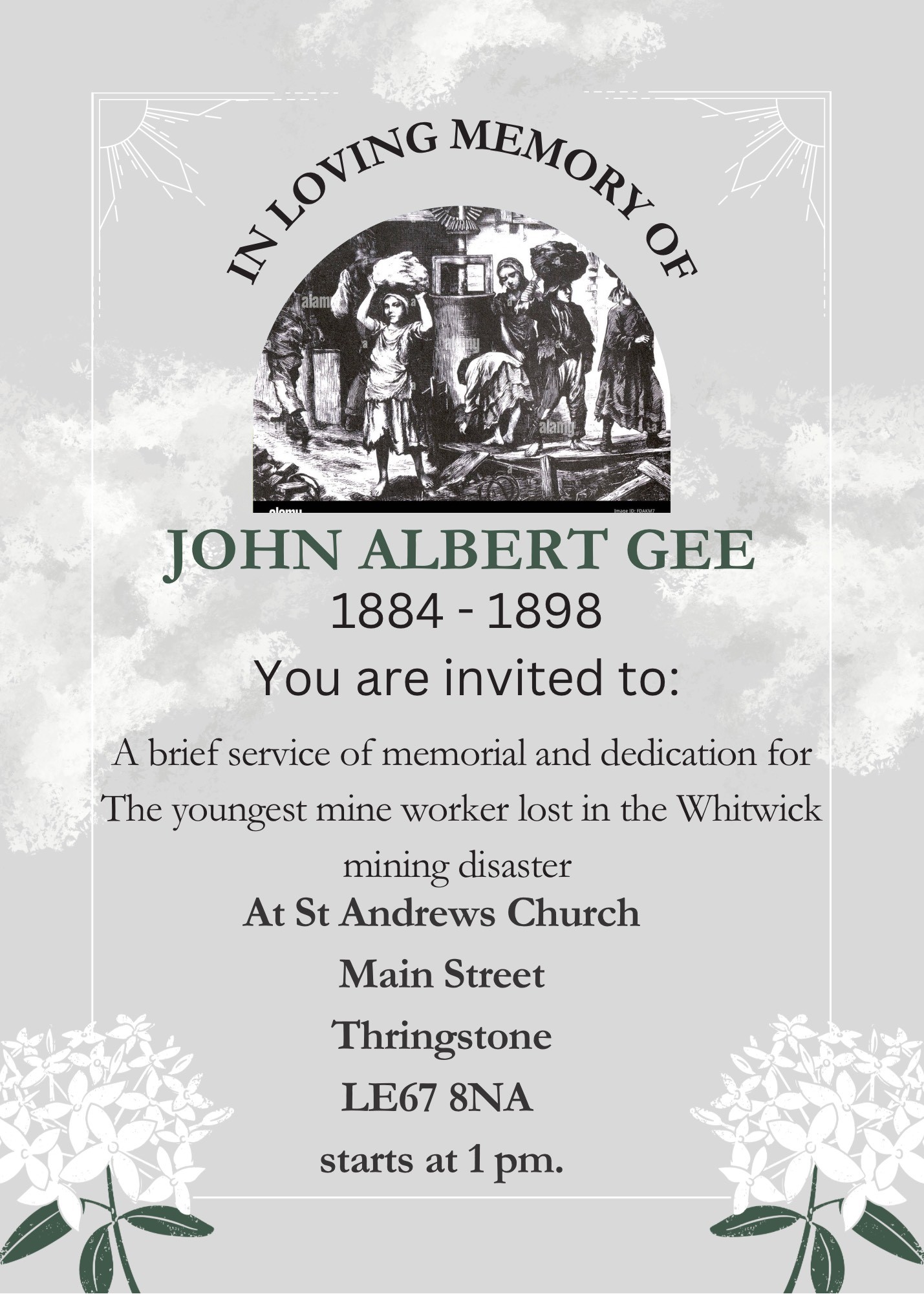 IN LOVING MEMORY OF

JOHN ALBERT GEE
1884 - 1898

You are invited to:

A brief service of memorial and dedication for The youngest mine worker lost in the Whitwick mining disaster

At St Andrews Church
Main Street
Thringstone
LE67 8NA
starts at 1 pm.

alamy